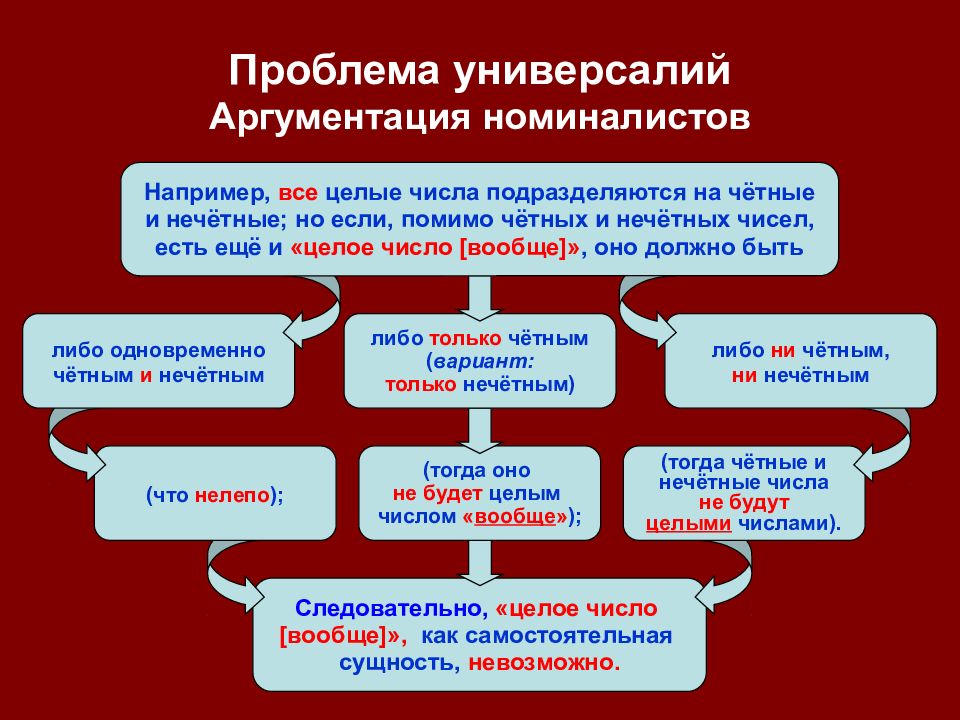 Проблема универсалий
Аргументация номиналистов

Например, все целые числа подразделяются на чётные и нечётные; но если, помимо чётных и нечётных чисел, есть ещё и «целое число [вообще]», оно должно быть

либо одновременно чётным и нечётным

либо только чётным (вариант: только нечётным)

либо ни чётным, ни нечётным

(что нелепо);

(тогда оно не будет целым числом «вообще»);

(тогда чётные и нечётные числа не будут целыми числами).

Следовательно, «целое число [вообще]», как самостоятельная сущность, невозможно.